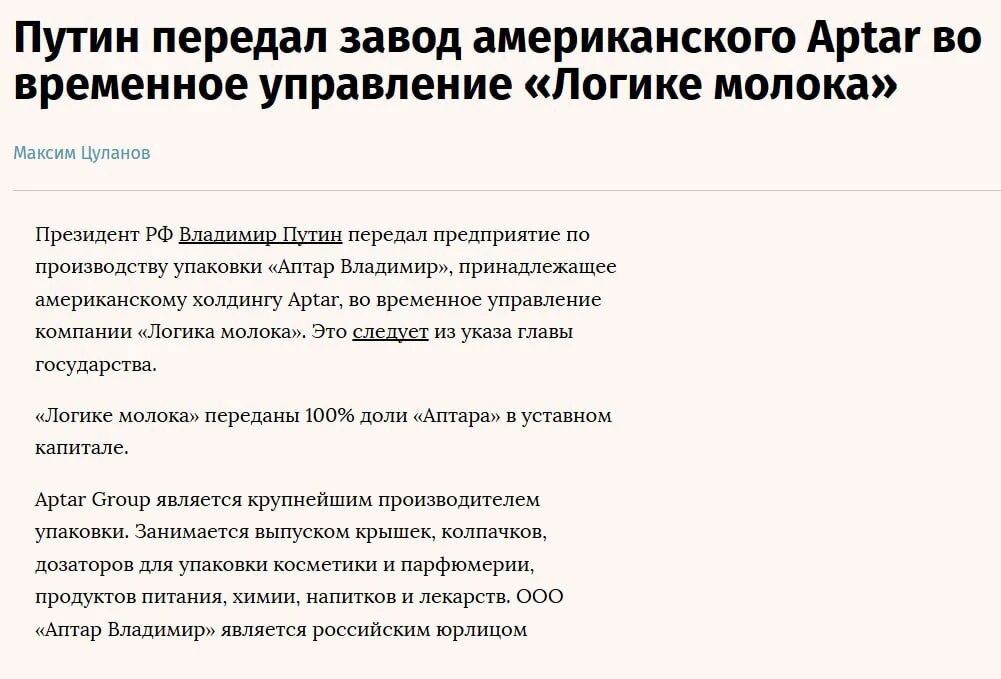 Путин передал завод американского Aptar во временное управление «Логике молока»

Максим Цуланов

Президент РФ Владимир Путин передал предприятие по производству упаковки «Аптар Владимир», принадлежащее американскому холдингу Aptar, во временное управление компании «Логика молока». Это следует из указа главы государства.

«Логике молока» переданы 100% доли «Аптара» в уставном капитале.

Aptar Group является крупнейшим производителем упаковки. Занимается выпуском крышек, колпачков, дозаторов для упаковки косметики и парфюмерии, продуктов питания, химии, напитков и лекарств. ООО «Аптар Владимир» является российским юрлицом